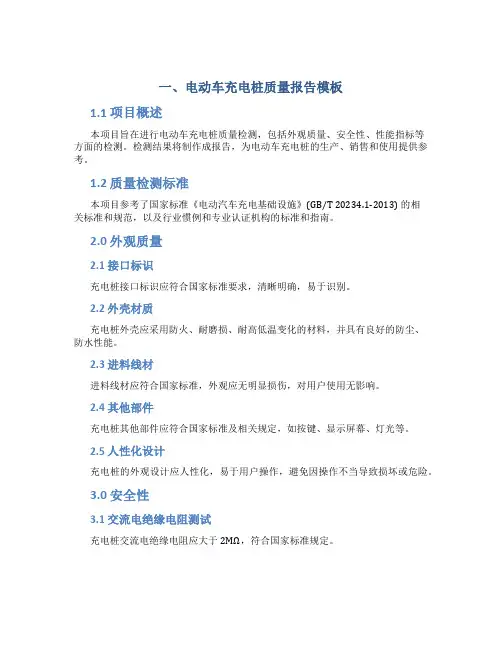 一、电动车充电桩质量报告模板

1.1 项目概述

本项目旨在进行电动车充电桩质量检测，包括外观质量、安全性、性能指标等方面的检测。检测结果将制作成报告，为电动车充电桩的生产、销售和使用提供参考。

1.2 质量检测标准

本项目参考了国家标准《电动汽车充电基础设施》(GB/T 20234.1-2013) 的相关标准和规范，以及行业惯例和专业认证机构的标准和指南。

2.0 外观质量

2.1 接口标识

充电桩接口标识应符合国家标准要求，清晰明确，易于识别。

2.2 外壳材质

充电桩外壳应采用防火、耐磨损、耐高低温变化的材料，并具有良好的防尘、防水性能。

2.3 进料线材

进料线材应符合国家标准，外观应无明显损伤，对用户使用无影响。

2.4 其他部件

充电桩其他部件应符合国家标准及相关规定，如按键、显示屏幕、灯光等。

2.5 人性化设计

充电桩的外观设计应人性化，易于用户操作，避免因操作不当导致损坏或危险。

3.0 安全性

3.1 交流电绝缘电阻测试

充电桩交流电绝缘电阻应大于 2MΩ，符合国家标准规定。